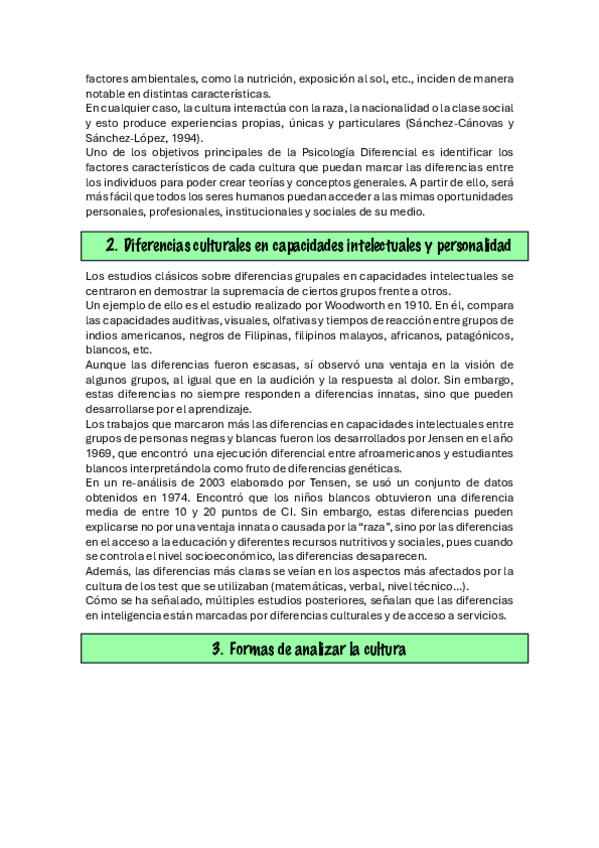 factores ambientales, como la nutrición, exposición al sol, etc., inciden de manera notable en distintas características.
En cualquier caso, la cultura interactúa con la raza, la nacionalidad o la clase social y esto produce experiencias propias, únicas y particulares (Sánchez-Cánovas y Sánchez-López, 1994).
Uno de los objetivos principales de la Psicología Diferencial es identificar los factores característicos de cada cultura que puedan marcar las diferencias entre los individuos para poder crear teorías y conceptos generales. A partir de ello, será más fácil que todos los seres humanos puedan acceder a las mimas oportunidades personales, profesionales, institucionales y sociales de su medio.

2. Diferencias culturales en capacidades intelectuales y personalidad

Los estudios clásicos sobre diferencias grupales en capacidades intelectuales se centraron en demostrar la supremacía de ciertos grupos frente a otros.
Un ejemplo de ello es el estudio realizado por Woodworth en 1910. En él, compara las capacidades auditivas, visuales, olfativas y tiempos de reacción entre grupos de indios americanos, negros de Filipinas, filipinos malayos, africanos, patagónicos, blancos, etc.
Aunque las diferencias fueron escasas, sí observó una ventaja en la visión de algunos grupos, al igual que en la audición y la respuesta al dolor. Sin embargo, estas diferencias no siempre responden a diferencias innatas, sino que pueden desarrollarse por el aprendizaje.
Los trabajos que marcaron más las diferencias en capacidades intelectuales entre grupos de personas negras y blancas fueron los desarrollados por Jensen en el año 1969, que encontró una ejecución diferencial entre afroamericanos y estudiantes blancos interpretándola como fruto de diferencias genéticas.
En un re-análisis de 2003 elaborado por Tensen, se usó un conjunto de datos obtenidos en 1974. Encontró que los niños blancos obtuvieron una diferencia media de entre 10 y 20 puntos de CI. Sin embargo, estas diferencias pueden explicarse no por una ventaja innata o causada por la "raza", sino por las diferencias en el acceso a la educación y diferentes recursos nutritivos y sociales, pues cuando se controla el nivel socioeconómico, las diferencias desaparecen.
Además, las diferencias más claras se veían en los aspectos más afectados por la cultura de los test que se utilizaban (matemáticas, verbal, nivel técnico...).
Cómo se ha señalado, múltiples estudios posteriores, señalan que las diferencias en inteligencia están marcadas por diferencias culturales y de acceso a servicios.

3. Formas de analizar la cultura